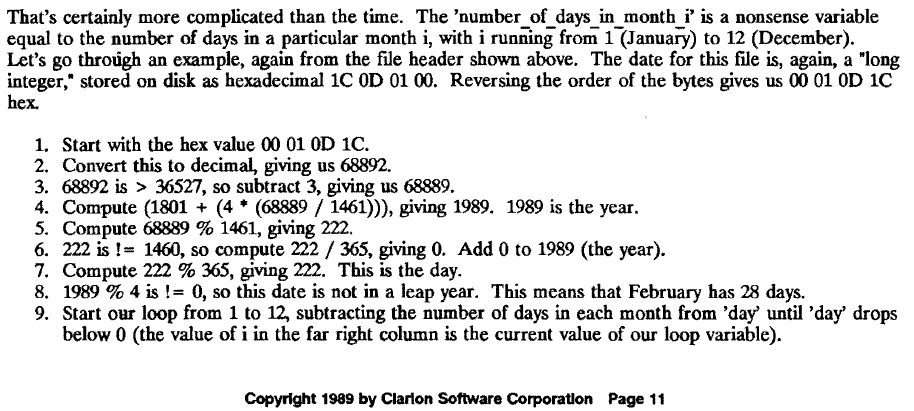 That's certainly more complicated than the time. The 'number_of_days_in_month_i' is a nonsense variable equal to the number of days in a particular month i, with i running from 1 (January) to 12 (December). Let's go through an example, again from the file header shown above. The date for this file is, again, a "long integer," stored on disk as hexadecimal 1C 0D 01 00. Reversing the order of the bytes gives us 00 01 0D 1C hex.

1. Start with the hex value 00 01 0D 1C.
2. Convert this to decimal, giving us 68892.
3. 68892 is > 36527, so subtract 3, giving us 68889.
4. Compute (1801 + (4 * (68889 / 1461))), giving 1989. 1989 is the year.
5. Compute 68889 % 1461, giving 222.
6. 222 is != 1460, so compute 222 / 365, giving 0. Add 0 to 1989 (the year).
7. Compute 222 % 365, giving 222. This is the day.
8. 1989 % 4 is != 0, so this date is not in a leap year. This means that February has 28 days.
9. Start our loop from 1 to 12, subtracting the number of days in each month from 'day' until 'day' drops below 0 (the value of i in the far right column is the current value of our loop variable).

Copyright 1989 by Clarion Software Corporation Page 11